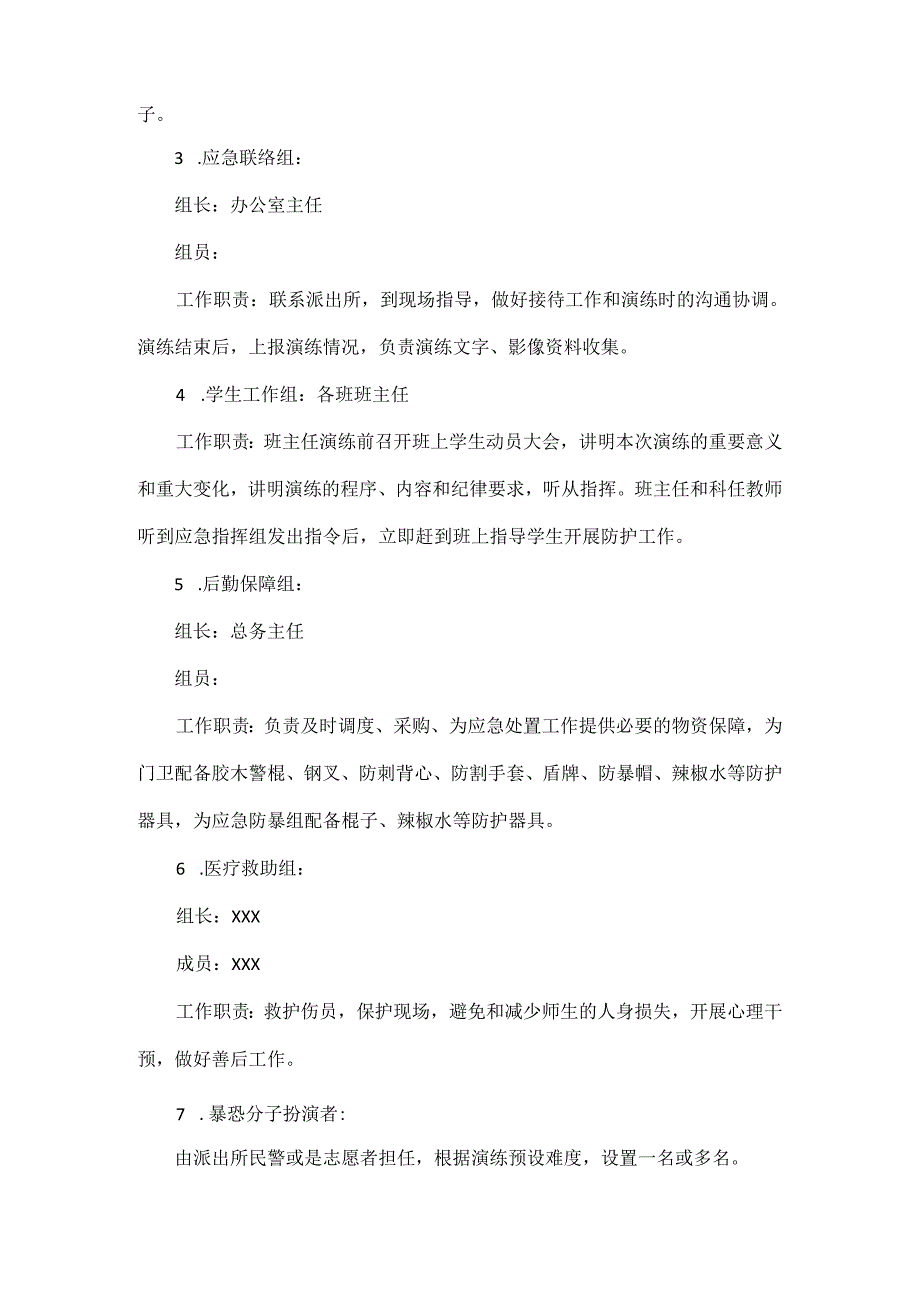 子。

3 .应急联络组：

组长：办公室主任

组员：

工作职责：联系派出所，到现场指导，做好接待工作和演练时的沟通协调。演练结束后，上报演练情况，负责演练文字、影像资料收集。

4 .学生工作组：各班班主任

工作职责：班主任演练前召开班上学生动员大会，讲明本次演练的重要意义和重大变化，讲明演练的程序、内容和纪律要求，听从指挥。班主任和科任教师听到应急指挥组发出指令后，立即赶到班上指导学生开展防护工作。

5 .后勤保障组：

组长：总务主任

组员：

工作职责：负责及时调度、采购、为应急处置工作提供必要的物资保障，为门卫配备胶木警棍、钢叉、防刺背心、防割手套、盾牌、防暴帽、辣椒水等防护器具，为应急防暴组配备棍子、辣椒水等防护器具。

6 .医疗救助组：

组长：XXX

成员：XXX

工作职责：救护伤员，保护现场，避免和减少师生的人身损失，开展心理干预，做好善后工作。

7 .暴恐分子扮演者：

由派出所民警或是志愿者担任，根据演练预设难度，设置一名或多名。